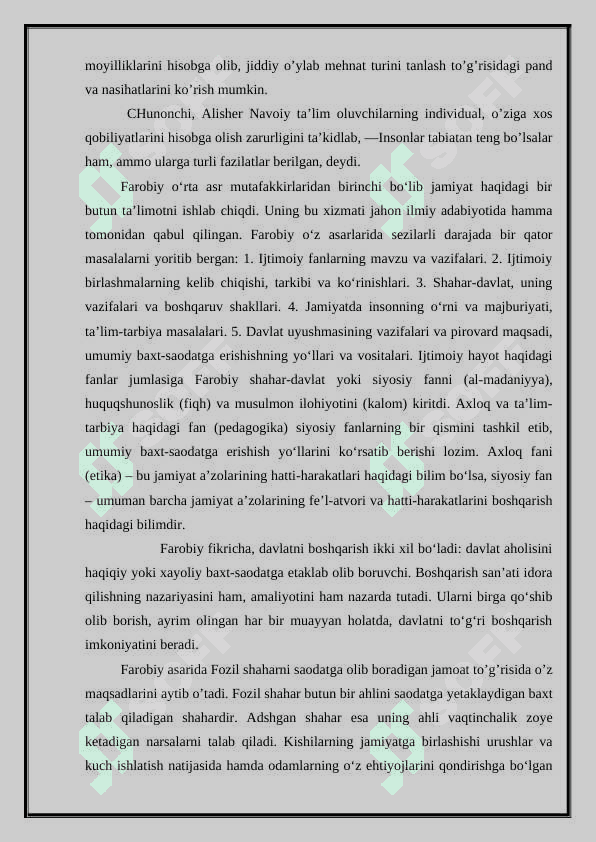 moyilliklarini hisobga olib, jiddiy o’ylab mehnat turini tanlash to’g’risidagi pand va nasihatlarini ko’rish mumkin.

CHunonchi, Alisher Navoiy ta’lim oluvchilarning individual, o’ziga xos qobiliyatlarini hisobga olish zarurligini ta’kidlab, —Insonlar tabiatan teng bo’lsalar ham, ammo ularga turli fazilatlar berilgan, deydi.

Farobiy o‘rta asr mutafakkirlaridan birinchi bo‘lib jamiyat haqidagi bir butun ta’limotni ishlab chiqdi. Uning bu xizmati jahon ilmiy adabiyotida hamma tomonidan qabul qilingan. Farobiy o‘z asarlarida sezilarli darajada bir qator masalalarni yoritib bergan: 1. Ijtimoiy fanlarning mavzu va vazifalari. 2. Ijtimoiy birlashmalarning kelib chiqishi, tarkibi va ko‘rinishlari. 3. Shahar-davlat, uning vazifalari va boshqaruv shakllari. 4. Jamiyatda insonning o‘rni va majburiyati, ta’lim-tarbiya masalalari. 5. Davlat uyushmasining vazifalari va pirovard maqsadi, umumiy baxt-saodatga erishishning yo‘llari va vositalari. Ijtimoiy hayot haqidagi fanlar jumlasiga Farobiy shahar-davlat yoki siyosiy fanni (al-madaniyya), huquqshunoslik (fiqh) va musulmon ilohiyotini (kalom) kiritdi. Axloq va ta’lim-tarbiya haqidagi fan (pedagogika) siyosiy fanlarning bir qismini tashkil etib, umumiy baxt-saodatga erishish yo‘llarini ko‘rsatib berishi lozim. Axloq fani (etika) – bu jamiyat a’zolarining hatti-harakatlari haqidagi bilim bo‘lsa, siyosiy fan – umuman barcha jamiyat a’zolarining fe’l-atvori va hatti-harakatlarini boshqarish haqidagi bilimdir.

Farobiy fikricha, davlatni boshqarish ikki xil bo‘ladi: davlat aholisini haqiqiy yoki xayoliy baxt-saodatga etaklab olib boruvchi. Boshqarish san’ati idora qilishning nazariyasini ham, amaliyotini ham nazarda tutadi. Ularni birga qo‘shib olib borish, ayrim olingan har bir muayyan holatda, davlatni to‘g‘ri boshqarish imkoniyatini beradi.

Farobiy asarida Fozil shaharni saodatga olib boradigan jamoat to’g’risida o’z maqsadlarini aytib o’tadi. Fozil shahar butun bir ahlini saodatga yetaklaydigan baxt talab qiladigan shahardir. Adshgan shahar esa uning ahli vaqtinchalik zoye ketadigan narsalarni talab qiladi. Kishilarning jamiyatga birlashishi urushlar va kuch ishlatish natijasida hamda odamlarning o‘z ehtiyojlarini qondirishga bo‘lgan